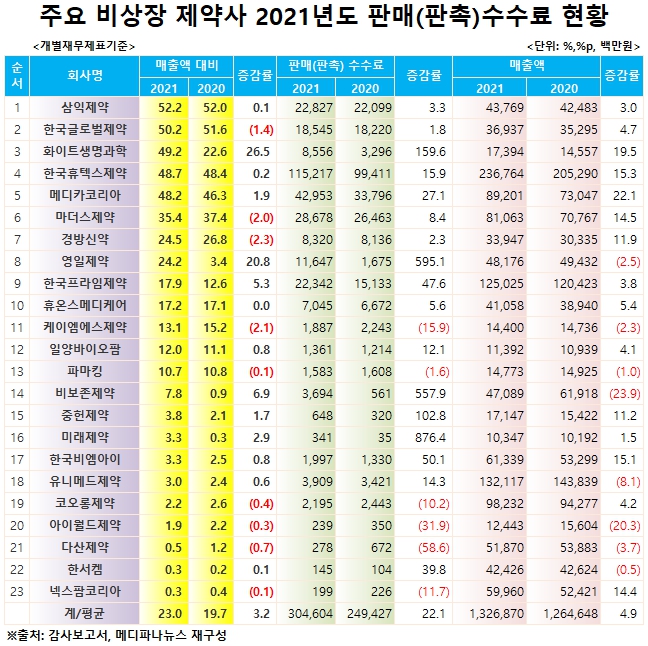 주요 비상장 제약사 2021년도 판매(판촉)수수료 현황

<개별재무제표기준>

<단위: %,%p, 백만원>

| 순서 | 회사명 | 매출액 대비 2021 | 매출액 대비 2020 | 증감률 | 판매(판촉) 수수료 2021 | 판매(판촉) 수수료 2020 | 증감률 | 매출액 2021 | 매출액 2020 | 증감률 |
|---|---|---|---|---|---|---|---|---|---|---|
| 1 | 삼익제약 | 52.2 | 52.0 | 0.1 | 22,827 | 22,099 | 3.3 | 43,769 | 42,483 | 3.0 |
| 2 | 한국글로벌제약 | 50.2 | 51.6 | (1.4) | 18,545 | 18,220 | 1.8 | 36,937 | 35,295 | 4.7 |
| 3 | 화이트생명과학 | 49.2 | 22.6 | 26.5 | 8,556 | 3,296 | 159.6 | 17,394 | 14,557 | 19.5 |
| 4 | 한국휴텍스제약 | 48.7 | 48.4 | 0.2 | 115,217 | 99,411 | 15.9 | 236,764 | 205,290 | 15.3 |
| 5 | 메디카코리아 | 48.2 | 46.3 | 1.9 | 42,953 | 33,796 | 27.1 | 89,201 | 73,047 | 22.1 |
| 6 | 마더스제약 | 35.4 | 37.4 | (2.0) | 28,678 | 26,463 | 8.4 | 81,063 | 70,767 | 14.5 |
| 7 | 경방신약 | 24.5 | 26.8 | (2.3) | 8,320 | 8,136 | 2.3 | 33,947 | 30,335 | 11.9 |
| 8 | 영일제약 | 24.2 | 3.4 | 20.8 | 11,647 | 1,675 | 595.1 | 48,176 | 49,432 | (2.5) |
| 9 | 한국프라임제약 | 17.9 | 12.6 | 5.3 | 22,342 | 15,133 | 47.6 | 125,025 | 120,423 | 3.8 |
| 10 | 휴온스메디케어 | 17.2 | 17.1 | 0.0 | 7,045 | 6,672 | 5.6 | 41,058 | 38,940 | 5.4 |
| 11 | 케이엠에스제약 | 13.1 | 15.2 | (2.1) | 1,887 | 2,243 | (15.9) | 14,400 | 14,736 | (2.3) |
| 12 | 일양바이오팜 | 12.0 | 11.1 | 0.8 | 1,361 | 1,214 | 12.1 | 11,392 | 10,939 | 4.1 |
| 13 | 파마킹 | 10.7 | 10.8 | (0.1) | 1,583 | 1,608 | (1.6) | 14,773 | 14,925 | (1.0) |
| 14 | 비보존제약 | 7.8 | 0.9 | 6.9 | 3,694 | 561 | 557.9 | 47,089 | 61,918 | (23.9) |
| 15 | 중헌제약 | 3.8 | 2.1 | 1.7 | 648 | 320 | 102.8 | 17,147 | 15,422 | 11.2 |
| 16 | 미래제약 | 3.3 | 0.3 | 2.9 | 341 | 35 | 876.4 | 10,347 | 10,192 | 1.5 |
| 17 | 한국비엠아이 | 3.3 | 2.5 | 0.8 | 1,997 | 1,330 | 50.1 | 61,339 | 53,299 | 15.1 |
| 18 | 유니메드제약 | 3.0 | 2.4 | 0.6 | 3,909 | 3,421 | 14.3 | 132,117 | 143,839 | (8.1) |
| 19 | 코오롱제약 | 2.2 | 2.6 | (0.4) | 2,195 | 2,443 | (10.2) | 98,232 | 94,277 | 4.2 |
| 20 | 아이월드제약 | 1.9 | 2.2 | (0.3) | 239 | 350 | (31.9) | 12,443 | 15,604 | (20.3) |
| 21 | 다산제약 | 0.5 | 1.2 | (0.7) | 278 | 672 | (58.6) | 51,870 | 53,883 | (3.7) |
| 22 | 한서켐 | 0.3 | 0.2 | 0.1 | 145 | 104 | 39.8 | 42,426 | 42,624 | (0.5) |
| 23 | 넥스팜코리아 | 0.3 | 0.4 | (0.1) | 199 | 226 | (11.7) | 59,960 | 52,421 | 14.4 |
| | 계/평균 | 23.0 | 19.7 | 3.2 | 304,604 | 249,427 | 22.1 | 1,326,870 | 1,264,648 | 4.9 |

※출처: 감사보고서, 메디파나뉴스 재구성